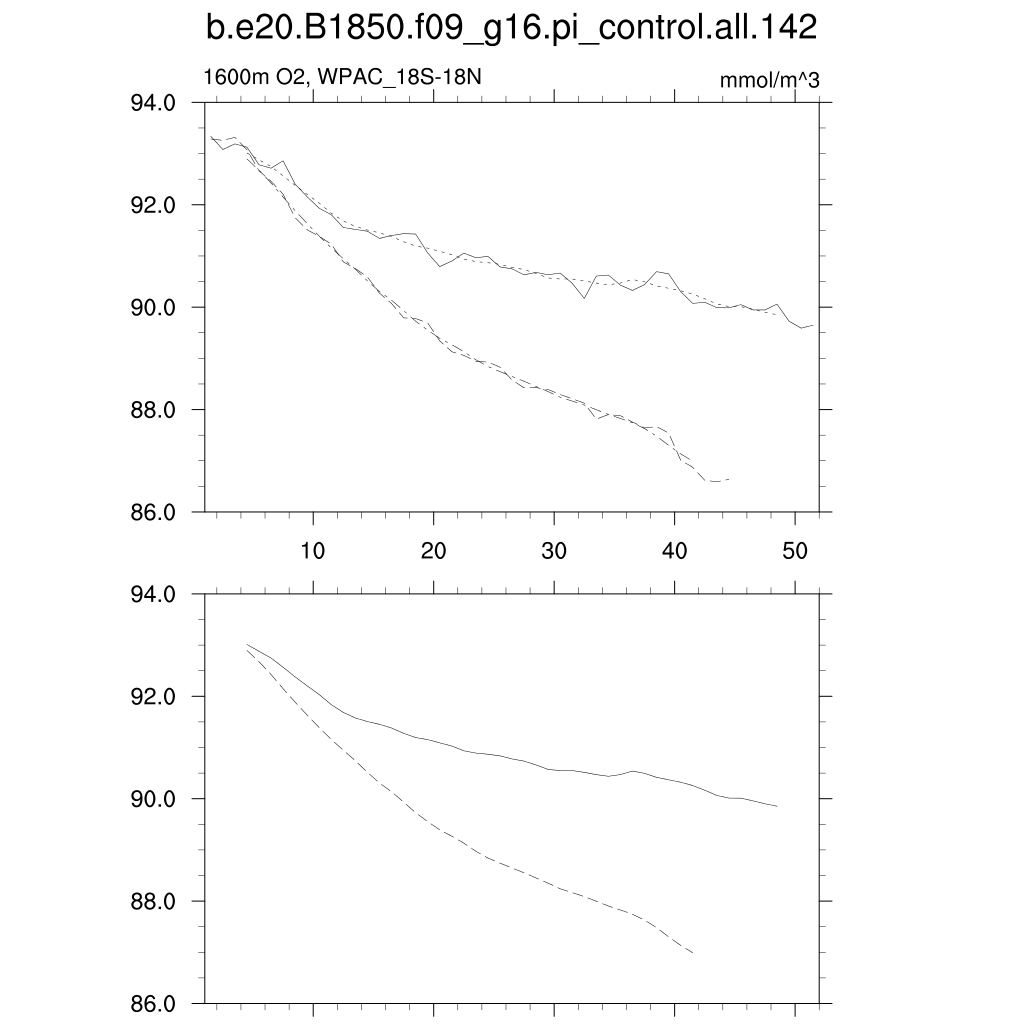 b.e20.B1850.f09_g16.pi_control.all.142

1600m O2, WPAC_18S-18N

mmol/m^3

94.0
92.0
90.0
88.0
86.0

10
20
30
40
50

94.0
92.0
90.0
88.0
86.0